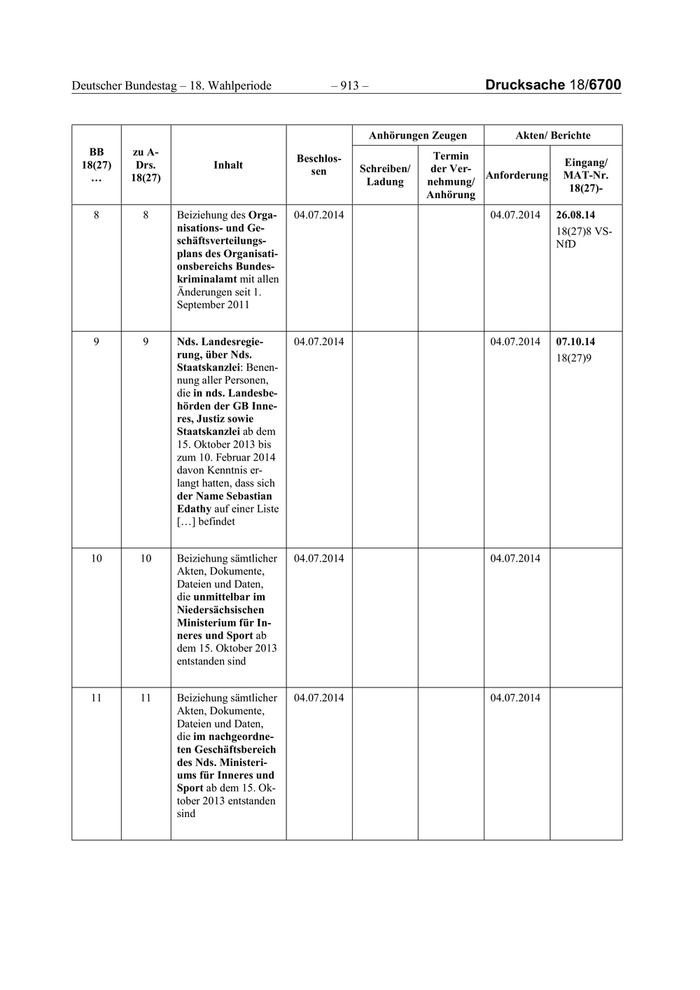 Deutscher Bundestag – 18. Wahlperiode – 913 – Drucksache 18/6700

| BB 18(27) … | zu A-Drs. 18(27) | Inhalt | Beschlossen | Anhörungen Zeugen: Schreiben/ Ladung | Anhörungen Zeugen: Termin der Vernehmung/ Anhörung | Akten/ Berichte: Anforderung | Akten/ Berichte: Eingang/ MAT-Nr. 18(27)- |
|---|---|---|---|---|---|---|---|
| 8 | 8 | Beiziehung des Organisations- und Geschäftsverteilungsplans des Organisationsbereichs Bundeskriminalamt mit allen Änderungen seit 1. September 2011 | 04.07.2014 | | | 04.07.2014 | 26.08.14 18(27)8 VS-NfD |
| 9 | 9 | Nds. Landesregierung, über Nds. Staatskanzlei: Benennung aller Personen, die in nds. Landesbehörden der GB Inneres, Justiz sowie Staatskanzlei ab dem 15. Oktober 2013 bis zum 10. Februar 2014 davon Kenntnis erlangt hatten, dass sich der Name Sebastian Edathy auf einer Liste […] befindet | 04.07.2014 | | | 04.07.2014 | 07.10.14 18(27)9 |
| 10 | 10 | Beiziehung sämtlicher Akten, Dokumente, Dateien und Daten, die unmittelbar im Niedersächsischen Ministerium für Inneres und Sport ab dem 15. Oktober 2013 entstanden sind | 04.07.2014 | | | 04.07.2014 | |
| 11 | 11 | Beiziehung sämtlicher Akten, Dokumente, Dateien und Daten, die im nachgeordneten Geschäftsbereich des Nds. Ministeriums für Inneres und Sport ab dem 15. Oktober 2013 entstanden sind | 04.07.2014 | | | 04.07.2014 | |